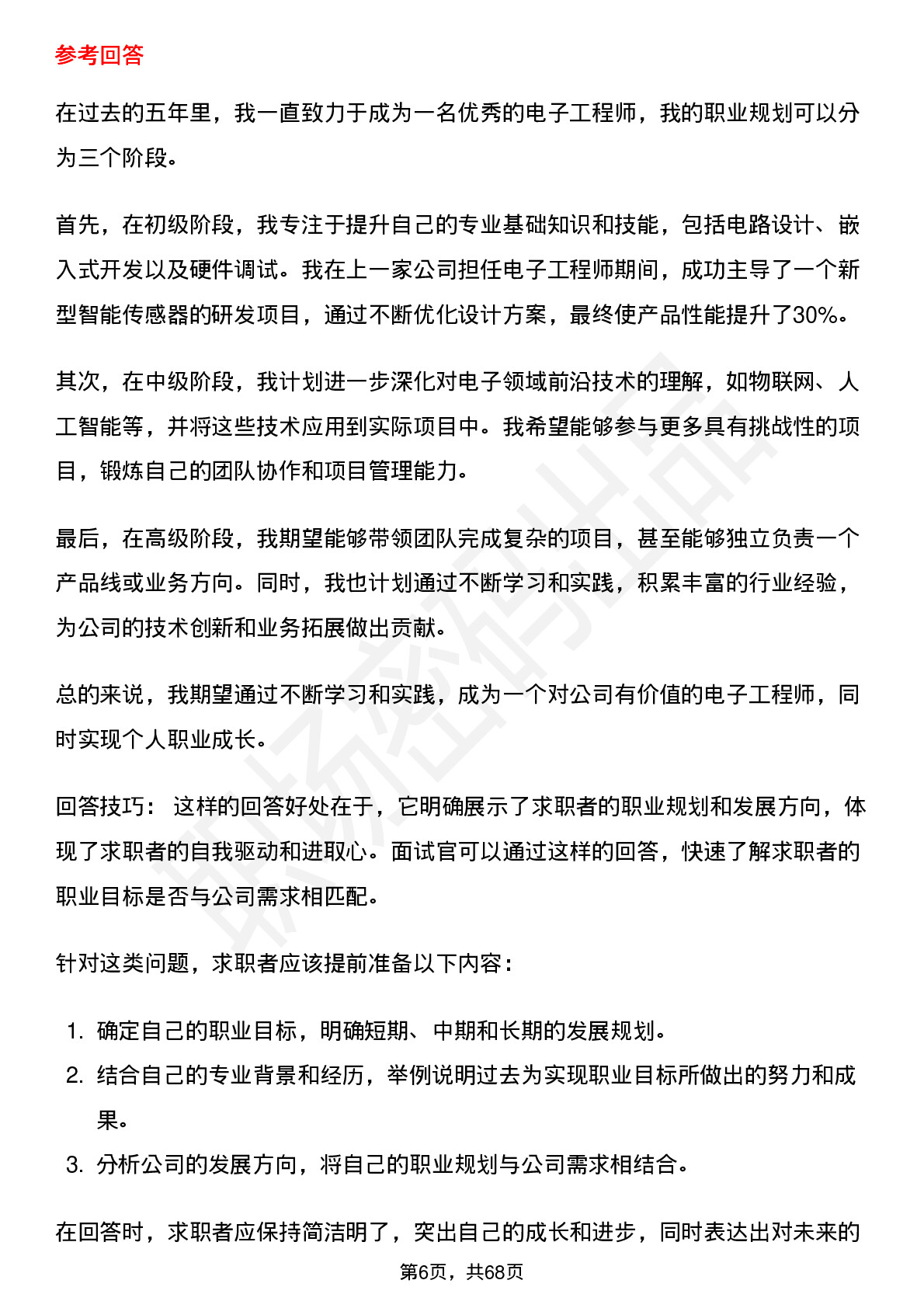 参考回答

在过去的五年里，我一直致力于成为一名优秀的电子工程师，我的职业规划可以分为三个阶段。

首先，在初级阶段，我专注于提升自己的专业基础知识和技能，包括电路设计、嵌入式开发以及硬件调试。我在上一家公司担任电子工程师期间，成功主导了一个新型智能传感器的研发项目，通过不断优化设计方案，最终使产品性能提升了30%。

其次，在中级阶段，我计划进一步深化对电子领域前沿技术的理解，如物联网、人工智能等，并将这些技术应用到实际项目中。我希望能够参与更多具有挑战性的项目，锻炼自己的团队协作和项目管理能力。

最后，在高级阶段，我期望能够带领团队完成复杂的项目，甚至能够独立负责一个产品线或业务方向。同时，我也计划通过不断学习和实践，积累丰富的行业经验，为公司的技术创新和业务拓展做出贡献。

总的来说，我期望通过不断学习和实践，成为一个对公司有价值的电子工程师，同时实现个人职业成长。

回答技巧： 这样的回答好处在于，它明确展示了求职者的职业规划和发展方向，体现了求职者的自我驱动和进取心。面试官可以通过这样的回答，快速了解求职者的职业目标是否与公司需求相匹配。

针对这类问题，求职者应该提前准备以下内容：

1. 确定自己的职业目标，明确短期、中期和长期的发展规划。
2. 结合自己的专业背景和经历，举例说明过去为实现职业目标所做出的努力和成果。
3. 分析公司的发展方向，将自己的职业规划与公司需求相结合。

在回答时，求职者应保持简洁明了，突出自己的成长和进步，同时表达出对未来的

第6页，共68页